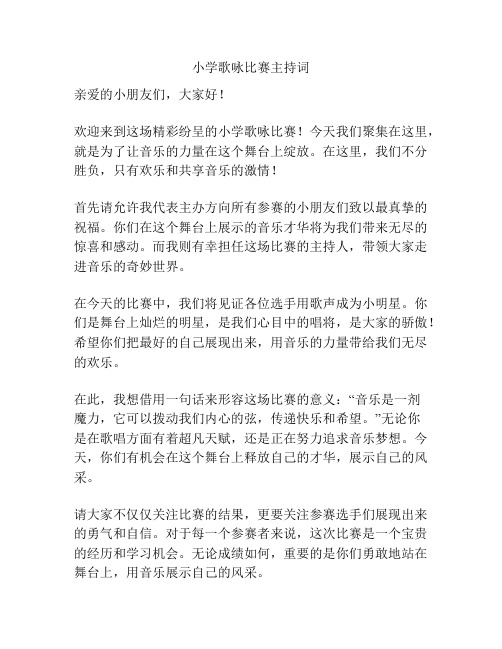 小学歌咏比赛主持词

亲爱的小朋友们，大家好！

欢迎来到这场精彩纷呈的小学歌咏比赛！今天我们聚集在这里，就是为了让音乐的力量在这个舞台上绽放。在这里，我们不分胜负，只有欢乐和共享音乐的激情！

首先请允许我代表主办方向所有参赛的小朋友们致以最真挚的祝福。你们在这个舞台上展示的音乐才华将为我们带来无尽的惊喜和感动。而我则有幸担任这场比赛的主持人，带领大家走进音乐的奇妙世界。

在今天的比赛中，我们将见证各位选手用歌声成为小明星。你们是舞台上灿烂的明星，是我们心目中的唱将，是大家的骄傲！希望你们把最好的自己展现出来，用音乐的力量带给我们无尽的欢乐。

在此，我想借用一句话来形容这场比赛的意义：“音乐是一剂魔力，它可以拨动我们内心的弦，传递快乐和希望。”无论你是在歌唱方面有着超凡天赋，还是正在努力追求音乐梦想。今天，你们有机会在这个舞台上释放自己的才华，展示自己的风采。

请大家不仅仅关注比赛的结果，更要关注参赛选手们展现出来的勇气和自信。对于每一个参赛者来说，这次比赛是一个宝贵的经历和学习机会。无论成绩如何，重要的是你们勇敢地站在舞台上，用音乐展示自己的风采。